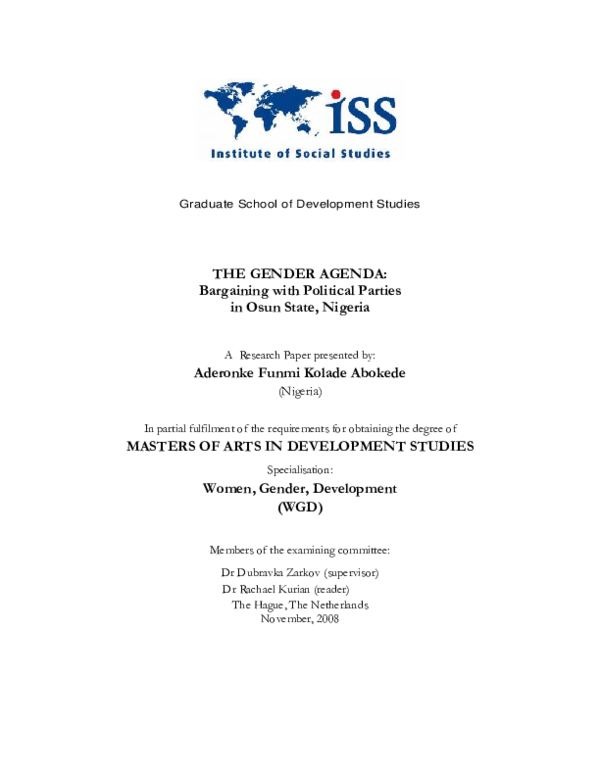 iSS
Institute of Social Studies

Graduate School of Development Studies

THE GENDER AGENDA:
Bargaining with Political Parties
in Osun State, Nigeria

A Research Paper presented by:
Aderonke Funmi Kolade Abokede
(Nigeria)

In partial fulfilment of the requirements for obtaining the degree of
MASTERS OF ARTS IN DEVELOPMENT STUDIES

Specialisation:
Women, Gender, Development
(WGD)

Members of the examining committee:
Dr Dubravka Zarkov (supervisor)
Dr Rachael Kurian (reader)
The Hague, The Netherlands
November, 2008